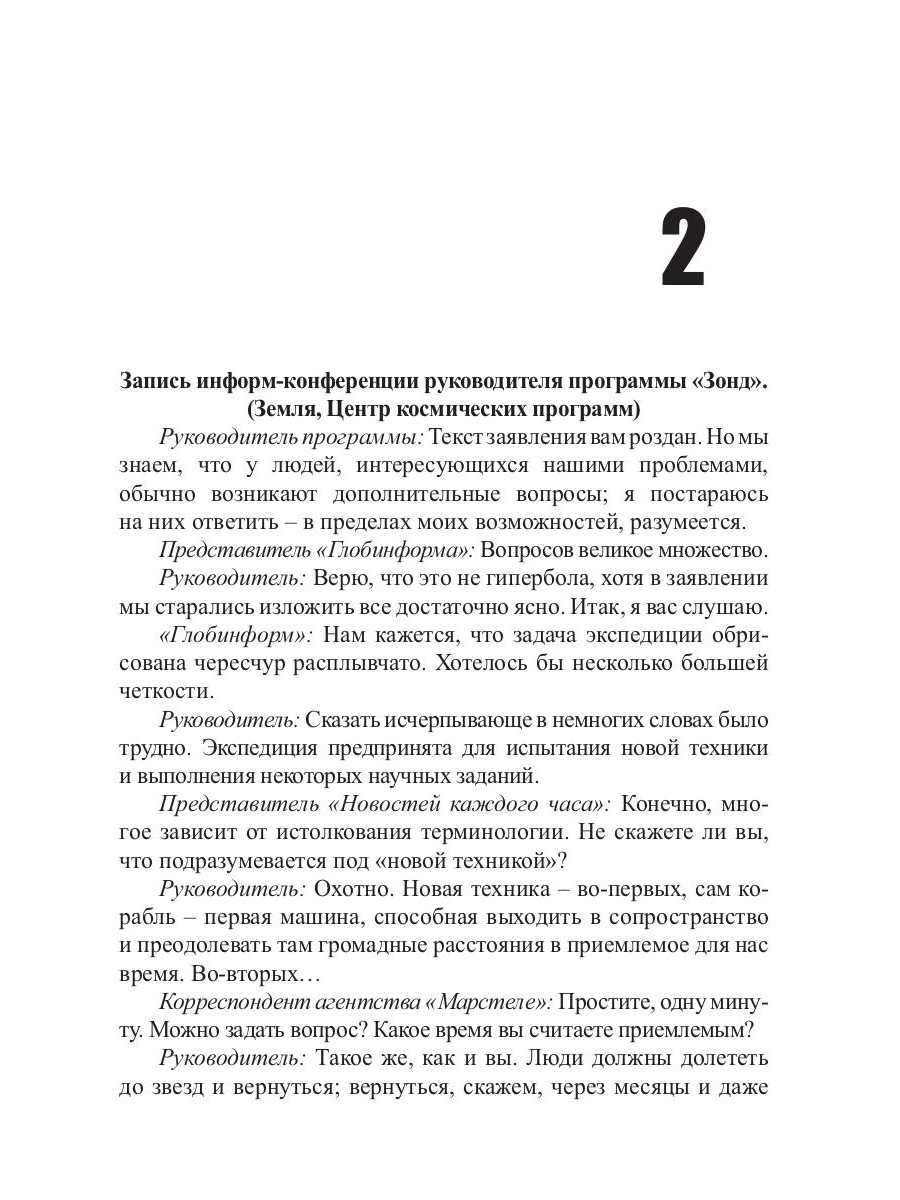 2

Запись информ-конференции руководителя программы «Зонд». (Земля, Центр космических программ)

Руководитель программы: Текст заявления вам роздан. Но мы знаем, что у людей, интересующихся нашими проблемами, обычно возникают дополнительные вопросы; я постараюсь на них ответить – в пределах моих возможностей, разумеется.

Представитель «Глобинформа»: Вопросов великое множество.

Руководитель: Верю, что это не гипербола, хотя в заявлении мы старались изложить все достаточно ясно. Итак, я вас слушаю.

«Глобинформ»: Нам кажется, что задача экспедиции обрисована чересчур расплывчато. Хотелось бы несколько большей четкости.

Руководитель: Сказать исчерпывающе в немногих словах было трудно. Экспедиция предпринята для испытания новой техники и выполнения некоторых научных заданий.

Представитель «Новостей каждого часа»: Конечно, многое зависит от истолкования терминологии. Не скажете ли вы, что подразумевается под «новой техникой»?

Руководитель: Охотно. Новая техника – во-первых, сам корабль – первая машина, способная выходить в сопространство и преодолевать там громадные расстояния в приемлемое для нас время. Во-вторых…

Корреспондент агентства «Марстеле»: Простите, одну минуту. Можно задать вопрос? Какое время вы считаете приемлемым?

Руководитель: Такое же, как и вы. Люди должны долететь до звезд и вернуться; вернуться, скажем, через месяцы и даже